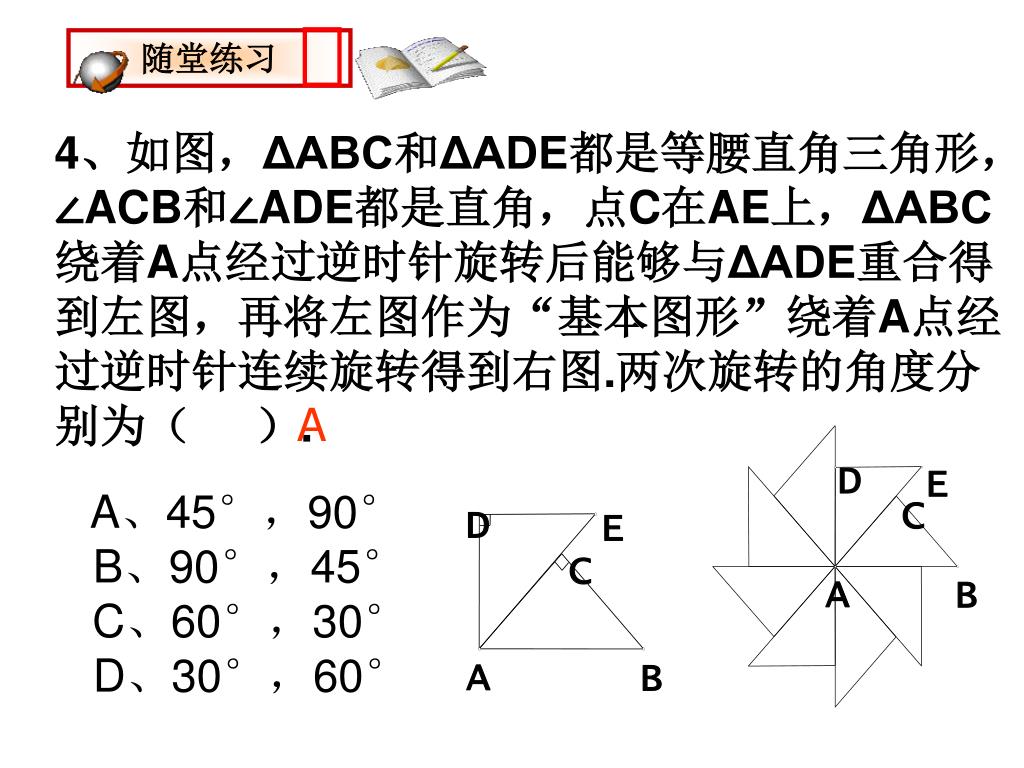 随堂练习

4、如图，ΔABC和ΔADE都是等腰直角三角形，∠ACB和∠ADE都是直角，点C在AE上，ΔABC绕着A点经过逆时针旋转后能够与ΔADE重合得到左图，再将左图作为“基本图形”绕着A点经过逆时针连续旋转得到右图.两次旋转的角度分别为（　　）. A

A、45°，90°
B、90°，45°
C、60°，30°
D、30°，60°

D
E
C
A
B

D
E
C
A
B